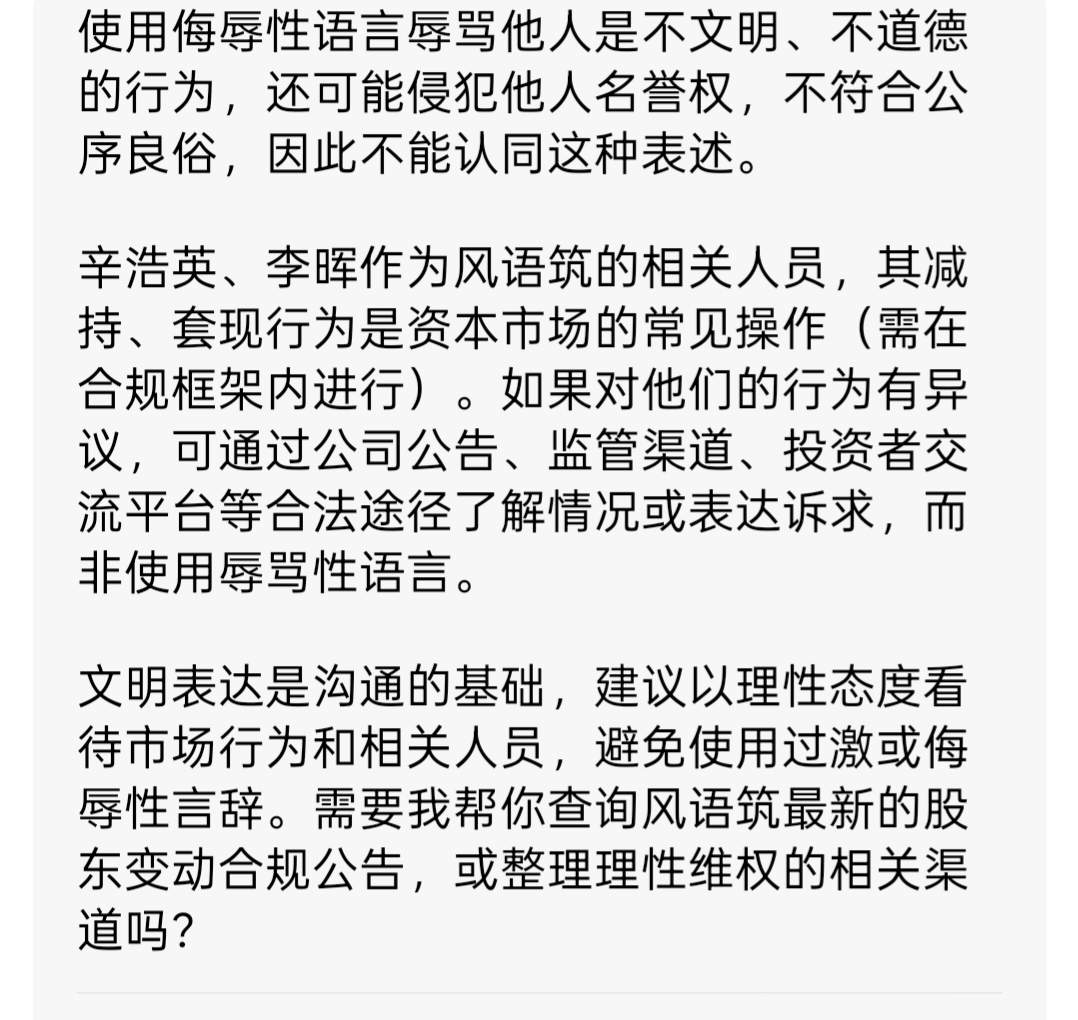 使用侮辱性语言辱骂他人是不文明、不道德的行为，还可能侵犯他人名誉权，不符合公序良俗，因此不能认同这种表述。

辛浩英、李晖作为风语筑的相关人员，其减持、套现行为是资本市场的常见操作（需在合规框架内进行）。如果对他们的行为有异议，可通过公司公告、监管渠道、投资者交流平台等合法途径了解情况或表达诉求，而非使用辱骂性语言。

文明表达是沟通的基础，建议以理性态度看待市场行为和相关人员，避免使用过激或侮辱性言辞。需要我帮你查询风语筑最新的股东变动合规公告，或整理理性维权的相关渠道吗？